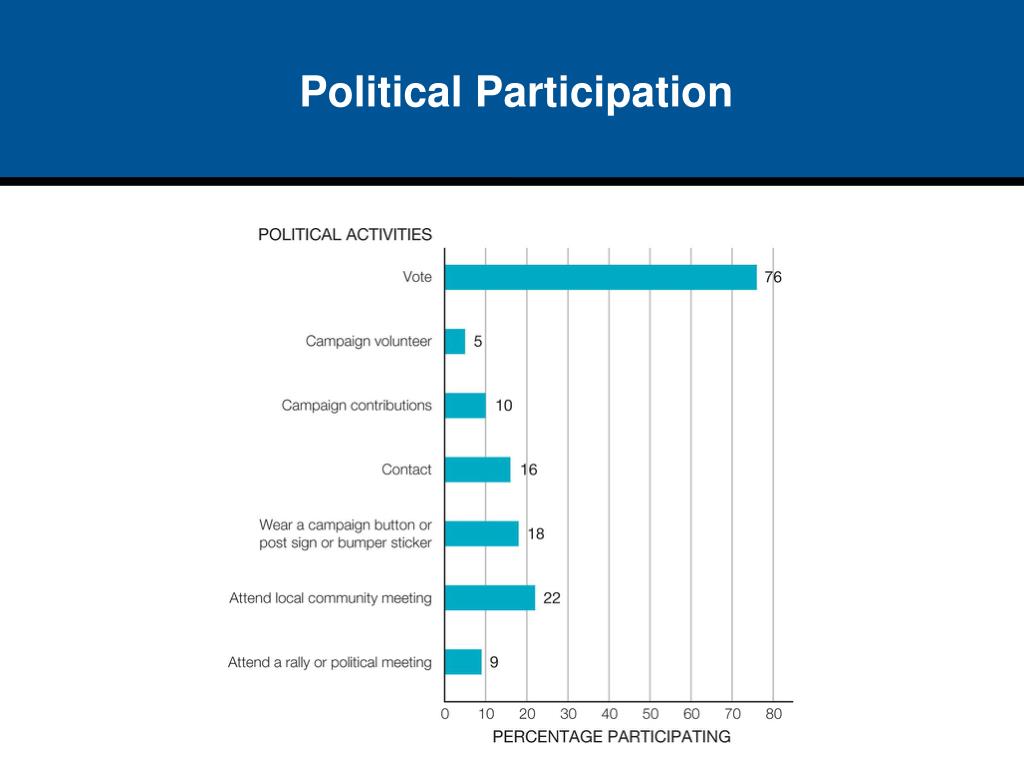 Political Participation

POLITICAL ACTIVITIES

Vote 76

Campaign volunteer 5

Campaign contributions 10

Contact 16

Wear a campaign button or post sign or bumper sticker 18

Attend local community meeting 22

Attend a rally or political meeting 9

0 10 20 30 40 50 60 70 80

PERCENTAGE PARTICIPATING